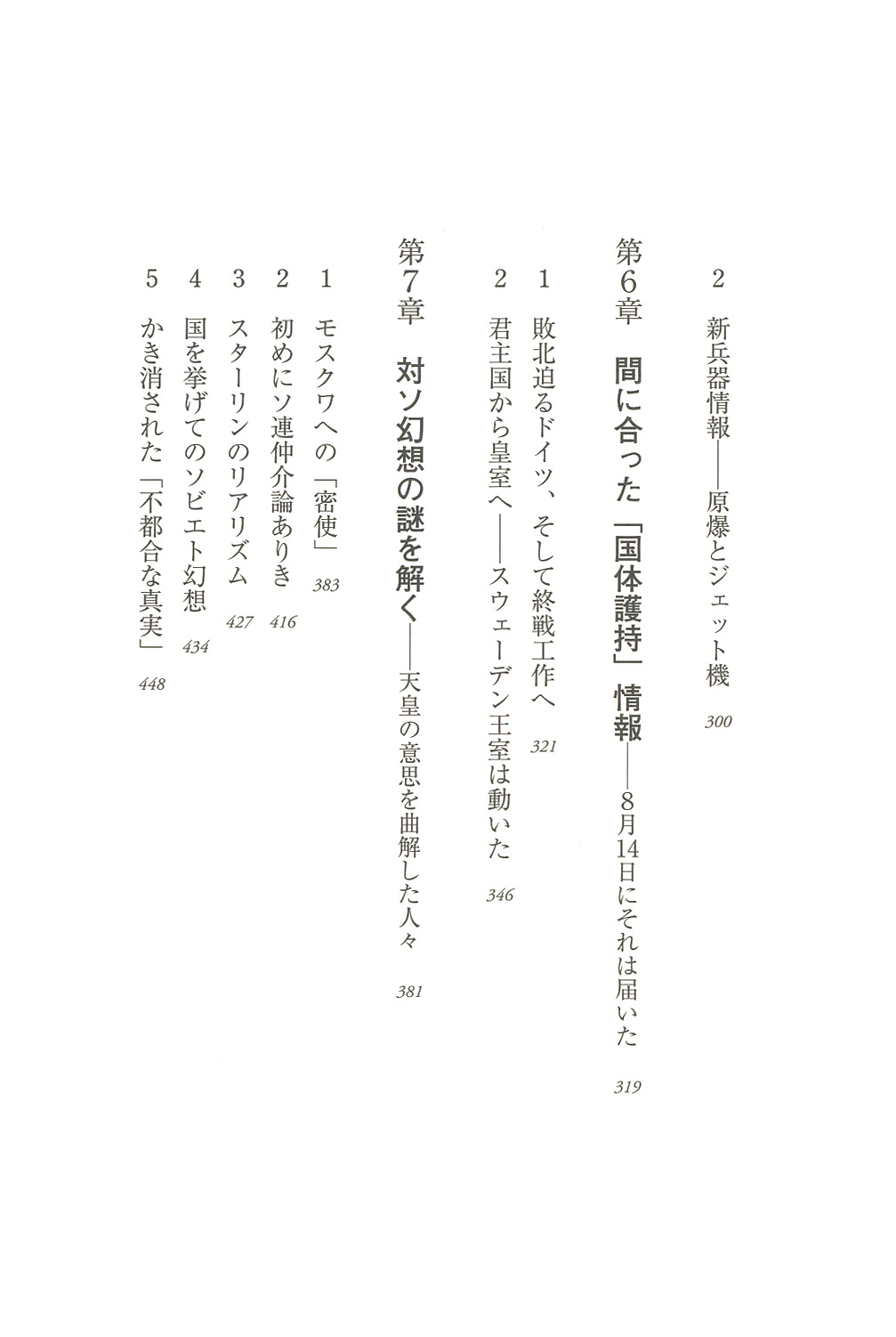 2 新兵器情報――原爆とジェット機 300

第6章 間に合った「国体護持」情報――8月14日にそれは届いた 319

1 敗北迫るドイツ、そして終戦工作へ 321

2 君主国から皇室へ――スウェーデン王室は動いた 346

第7章 対ソ幻想の謎を解く――天皇の意思を曲解した人々 381

1 モスクワへの「密使」 383

2 初めにソ連仲介論ありき 416

3 スターリンのリアリズム 427

4 国を挙げてのソビエト幻想 434

5 かき消された「不都合な真実」 448